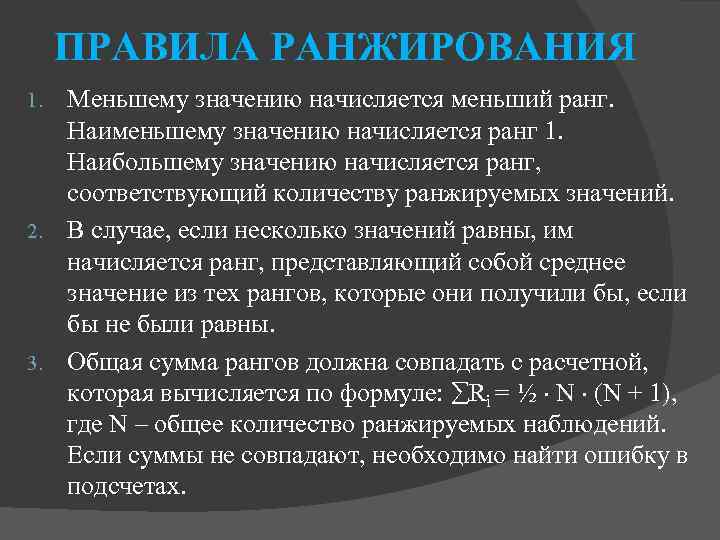 ПРАВИЛА РАНЖИРОВАНИЯ

1. Меньшему значению начисляется меньший ранг. Наименьшему значению начисляется ранг 1. Наибольшему значению начисляется ранг, соответствующий количеству ранжируемых значений.

2. В случае, если несколько значений равны, им начисляется ранг, представляющий собой среднее значение из тех рангов, которые они получили бы, если бы не были равны.

3. Общая сумма рангов должна совпадать с расчетной, которая вычисляется по формуле: $\sum R_i = \frac{1}{2} \cdot N \cdot (N + 1)$, где N – общее количество ранжируемых наблюдений. Если суммы не совпадают, необходимо найти ошибку в подсчетах.